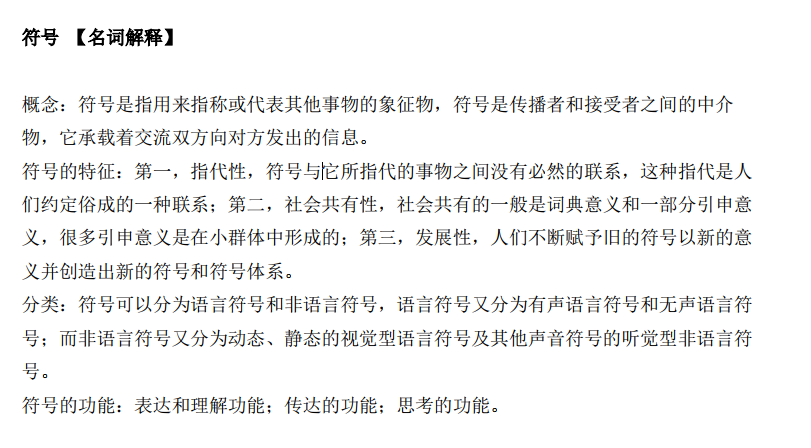 符号 【名词解释】

概念：符号是指用来指称或代表其他事物的象征物，符号是传播者和接受者之间的中介物，它承载着交流双方向对方发出的信息。
符号的特征：第一，指代性，符号与它所指代的事物之间没有必然的联系，这种指代是人们约定俗成的一种联系；第二，社会共有性，社会共有的一般是词典意义和一部分引申意义，很多引申意义是在小群体中形成的；第三，发展性，人们不断赋予旧的符号以新的意义并创造出新的符号和符号体系。
分类：符号可以分为语言符号和非语言符号，语言符号又分为有声语言符号和无声语言符号；而非语言符号又分为动态、静态的视觉型语言符号及其他声音符号的听觉型非语言符号。
符号的功能：表达和理解功能；传达的功能；思考的功能。